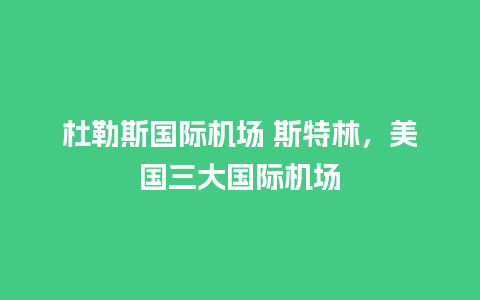 杜勒斯国际机场 斯特林，美国三大国际机场